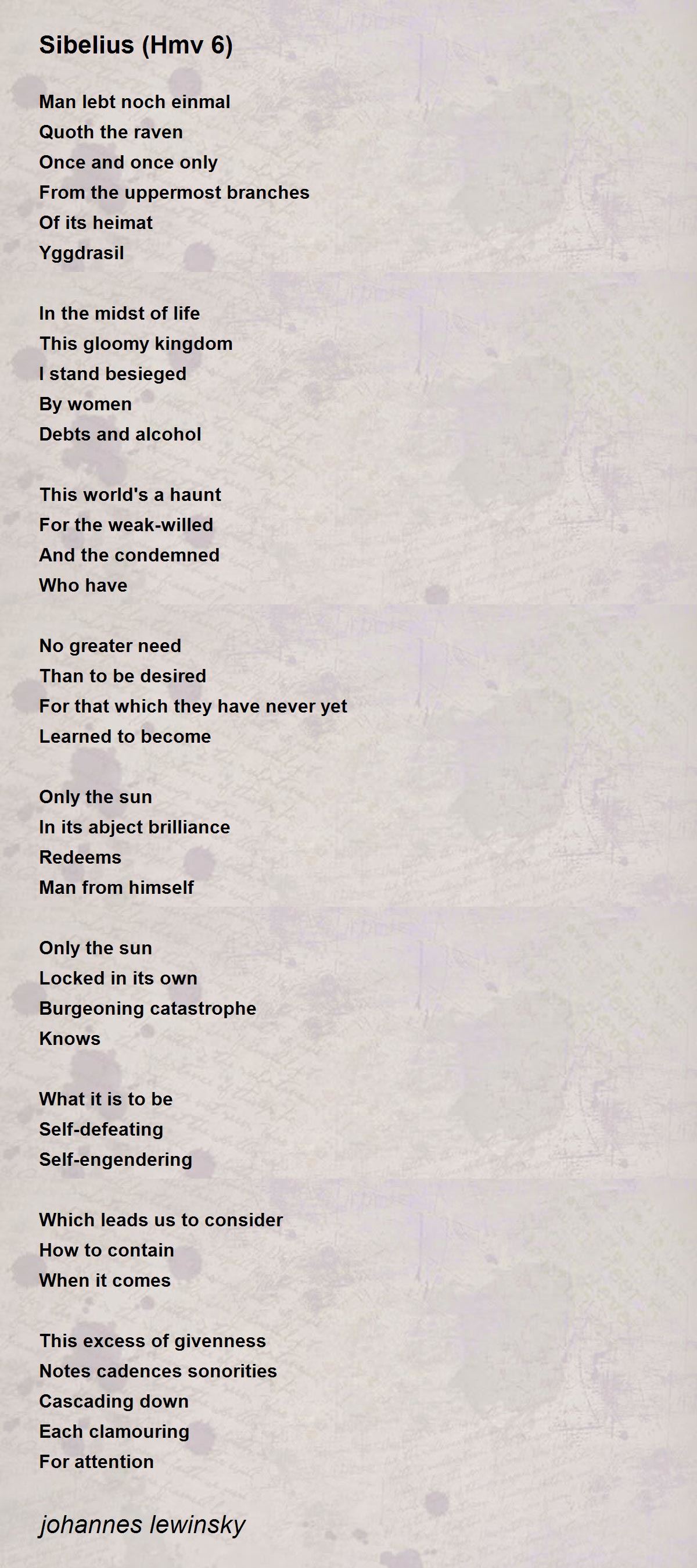 Sibelius (Hmv 6)

Man lebt noch einmal
Quoth the raven
Once and once only
From the uppermost branches
Of its heimat
Yggdrasil

In the midst of life
This gloomy kingdom
I stand besieged
By women
Debts and alcohol

This world's a haunt
For the weak-willed
And the condemned
Who have

No greater need
Than to be desired
For that which they have never yet
Learned to become

Only the sun
In its abject brilliance
Redeems
Man from himself

Only the sun
Locked in its own
Burgeoning catastrophe
Knows

What it is to be
Self-defeating
Self-engendering

Which leads us to consider
How to contain
When it comes

This excess of givenness
Notes cadences sonorities
Cascading down
Each clamouring
For attention

johannes lewinsky